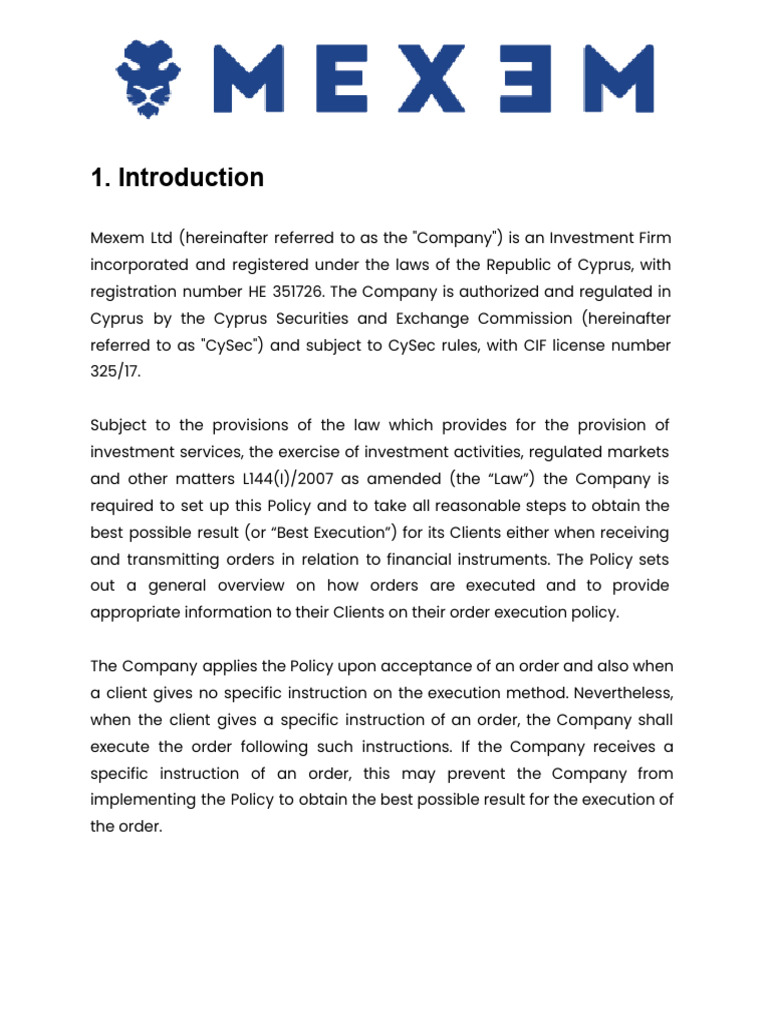 MEXEM

1. Introduction

Mexem Ltd (hereinafter referred to as the "Company") is an Investment Firm incorporated and registered under the laws of the Republic of Cyprus, with registration number HE 351726. The Company is authorized and regulated in Cyprus by the Cyprus Securities and Exchange Commission (hereinafter referred to as "CySec") and subject to CySec rules, with CIF license number 325/17.

Subject to the provisions of the law which provides for the provision of investment services, the exercise of investment activities, regulated markets and other matters L144(I)/2007 as amended (the “Law”) the Company is required to set up this Policy and to take all reasonable steps to obtain the best possible result (or “Best Execution”) for its Clients either when receiving and transmitting orders in relation to financial instruments. The Policy sets out a general overview on how orders are executed and to provide appropriate information to their Clients on their order execution policy.

The Company applies the Policy upon acceptance of an order and also when a client gives no specific instruction on the execution method. Nevertheless, when the client gives a specific instruction of an order, the Company shall execute the order following such instructions. If the Company receives a specific instruction of an order, this may prevent the Company from implementing the Policy to obtain the best possible result for the execution of the order.